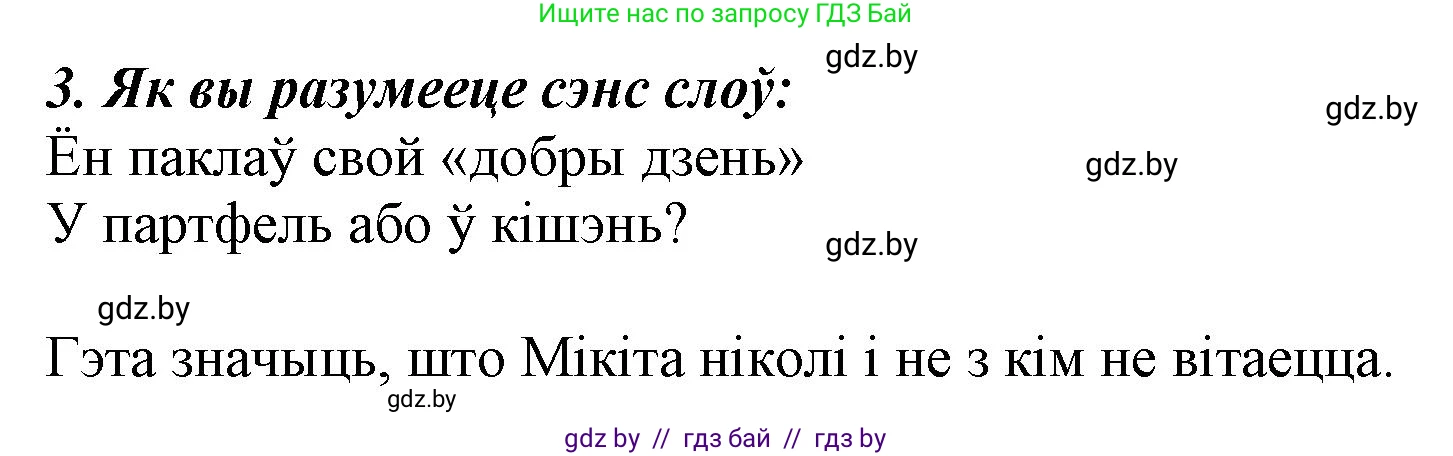 Ищите нас по запросу ГДЗ Бай

gdz.by

3. Як вы разумееце сэнс слоў:

gdz.by

Ён паклаў свой «добры дзень»

gdz.by

У партфель або ў кішэнь?

gdz.by

gdz.by

Гэта значыць, што Мікіта ніколі і не з кім не вітаецца.

gdz.by

gdz by // гдз бай // гдз by